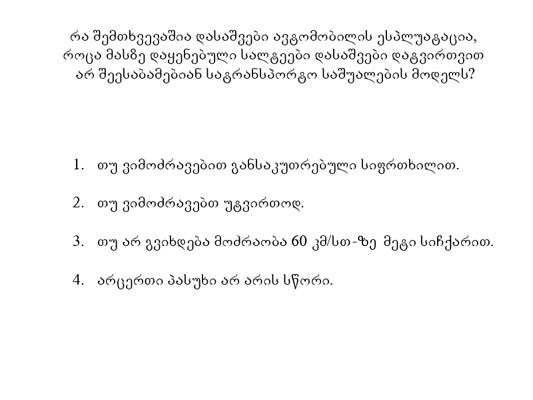 რა შემთხვევაშია დასაშვები ავტომობილის ესპლუატაცია, როცა მასზე დაყენებული სალტეები დასაშვები დატვირთვით არ შეესაბამებიან სატრანსპორტო საშუალების მოდელს?

1. თუ ვიმოძრავებით განსაკუთრებული სიფრთხილით.

2. თუ ვიმოძრავებთ უტვირთოდ.

3. თუ არ გვიხდება მოძრაობა 60 კმ/სთ-ზე მეტი სიჩქარით.

4. არცერთი პასუხი არ არის სწორი.